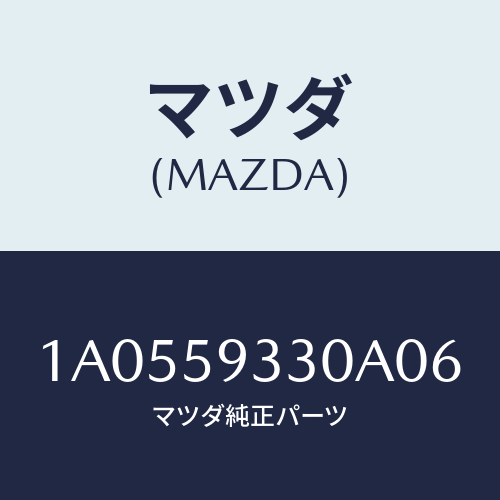 マツダ
(MAZDA)

1A0559330A06
マツダ純正パーツ